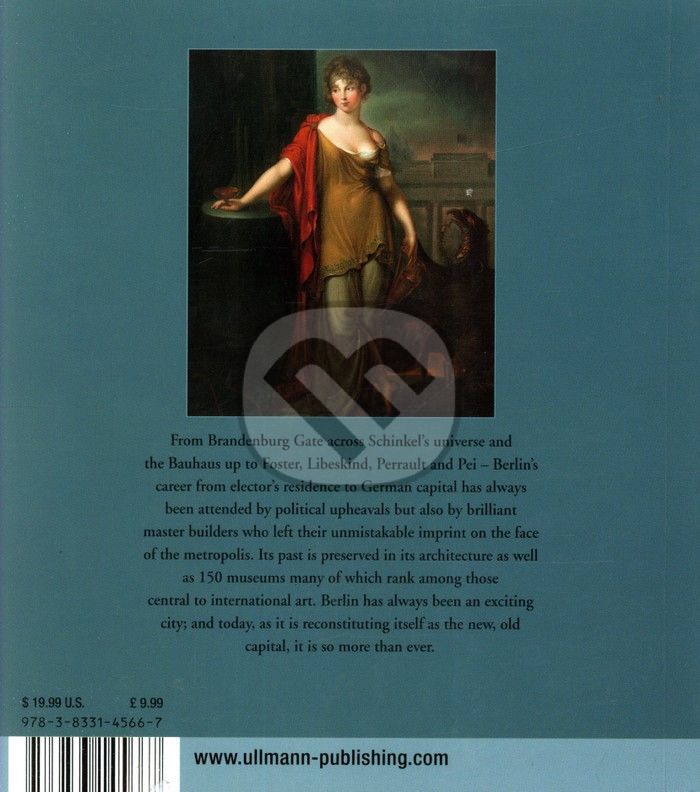 From Brandenburg Gate across Schinkel's universe and the Bauhaus up to Foster, Libeskind, Perrault and Pei – Berlin's career from elector's residence to German capital has always been attended by political upheavals but also by brilliant master builders who left their unmistakable imprint on the face of the metropolis. Its past is preserved in its architecture as well as 150 museums many of which rank among those central to international art. Berlin has always been an exciting city; and today, as it is reconstituting itself as the new, old capital, it is so more than ever.

$ 19.99 U.S. £ 9.99
978-3-8331-4566-7

www.ullmann-publishing.com